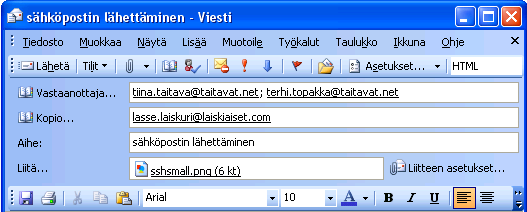 sähköpostin lähettäminen - Viesti

Tiedosto Muokkaa Näytä Lisää Muotoile Työkalut Taulukko Ikkuna Ohje

Lähetä Tilit Asetukset... HTML

Vastaanottaja... tiina.taitava@taitavat.net; terhi.topakka@taitavat.net

Kopio... lasse.laiskuri@laiskiaiset.com

Aihe: sähköpostin lähettäminen

Liitä... sshsmall.png (6 kt) Liitteen asetukset...

Arial 10 A B I U